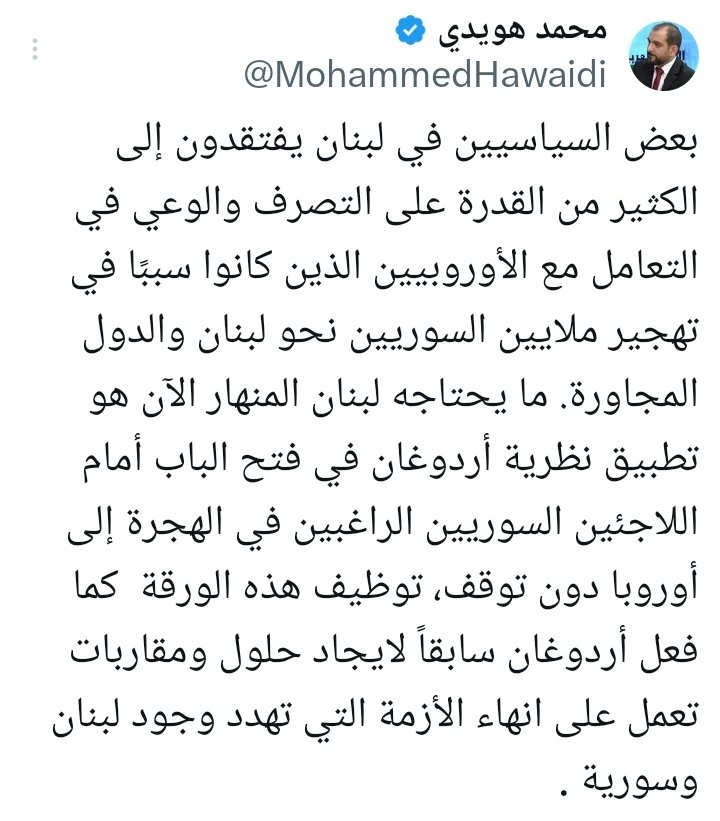 محمد هويدي
@MohammedHawaidi

بعض السياسيين في لبنان يفتقدون إلى الكثير من القدرة على التصرف والوعي في التعامل مع الأوروبيين الذين كانوا سببًا في تهجير ملايين السوريين نحو لبنان والدول المجاورة. ما يحتاجه لبنان المنهار الآن هو تطبيق نظرية أردوغان في فتح الباب أمام اللاجئين السوريين الراغبين في الهجرة إلى أوروبا دون توقف، توظيف هذه الورقة كما فعل أردوغان سابقاً لايجاد حلول ومقاربات تعمل على انهاء الأزمة التي تهدد وجود لبنان وسورية .